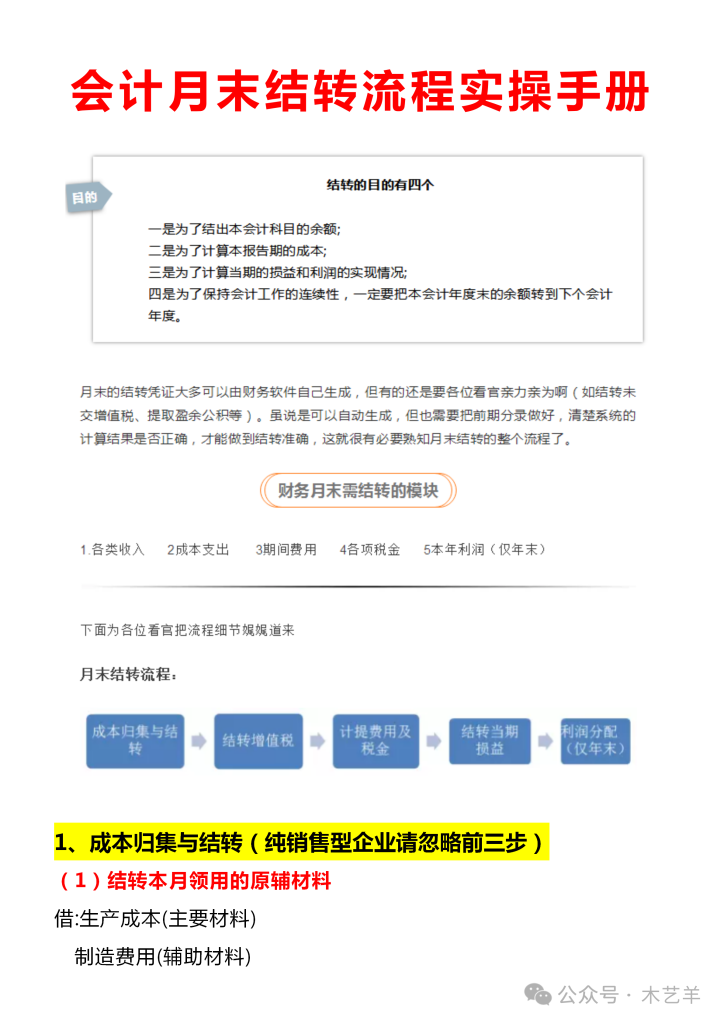 会计月末结转流程实操手册

目的

结转的目的有四个

一是为了结出本会计科目的余额;
二是为了计算本报告期的成本;
三是为了计算当期的损益和利润的实现情况;
四是为了保持会计工作的连续性，一定要把本会计年度末的余额转到下个会计年度。

月末的结转凭证大多可以由财务软件自己生成，但有的还是要各位看官亲力亲为啊（如结转未交增值税、提取盈余公积等）。虽说是可以自动生成，但也需要把前期分录做好，清楚系统的计算结果是否正确，才能做到结转准确，这就很有必要熟知月末结转的整个流程了。

财务月末需结转的模块

1.各类收入 2成本支出 3期间费用 4各项税金 5本年利润（仅年末）

下面为各位看官把流程细节娓娓道来

月末结转流程：

成本归集与结转
结转增值税
计提费用及税金
结转当期损益
利润分配（仅年末）

1、成本归集与结转（纯销售型企业请忽略前三步）

（1）结转本月领用的原辅材料

借:生产成本(主要材料)

制造费用(辅助材料)

公众号 · 木艺羊